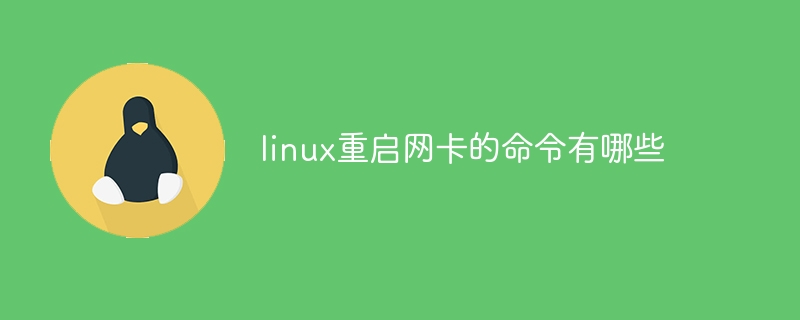 linux重启网卡的命令有哪些